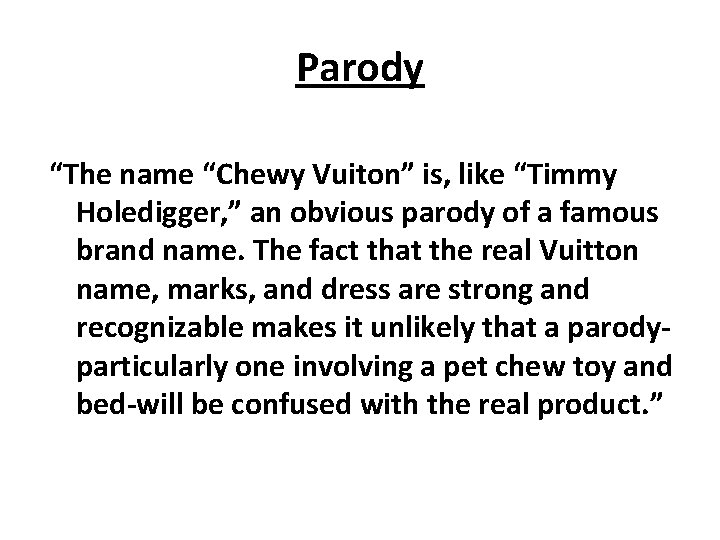 Parody

“The name “Chewy Vuiton” is, like “Timmy Holedigger,” an obvious parody of a famous brand name. The fact that the real Vuitton name, marks, and dress are strong and recognizable makes it unlikely that a parody-particularly one involving a pet chew toy and bed-will be confused with the real product.”